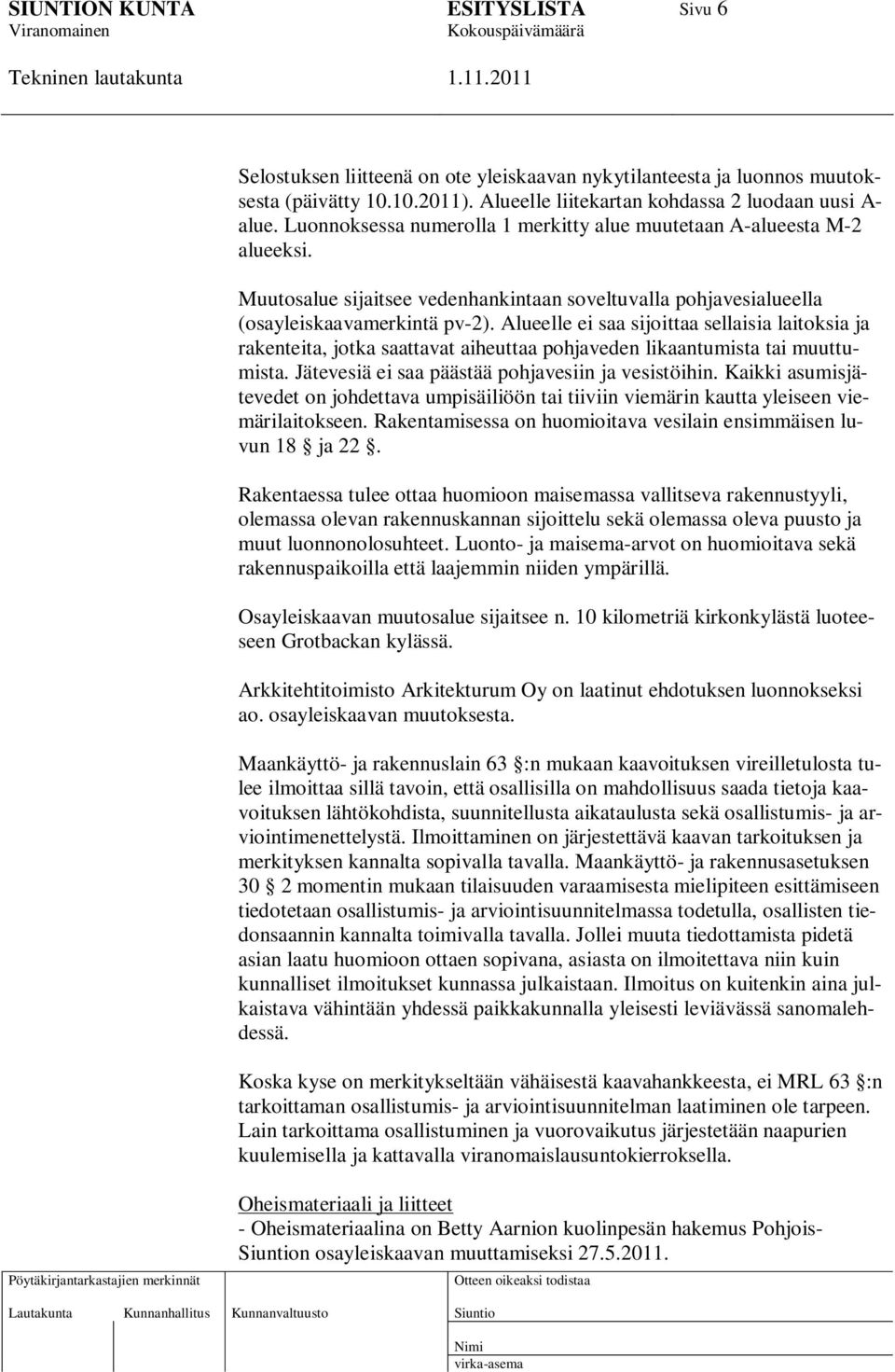 SIUNTION KUNTA ESITYSLISTA Sivu 6
Viranomainen Kokouspäivämäärä
Tekninen lautakunta 1.11.2011

Selostuksen liitteenä on ote yleiskaavan nykytilanteesta ja luonnos muutoksesta (päivätty 10.10.2011). Alueelle liitekartan kohdassa 2 luodaan uusi A-alue. Luonnoksessa numerolla 1 merkitty alue muutetaan A-alueesta M-2 alueeksi.

Muutosalue sijaitsee vedenhankintaan soveltuvalla pohjavesialueella (osayleiskaavamerkintä pv-2). Alueelle ei saa sijoittaa sellaisia laitoksia ja rakenteita, jotka saattavat aiheuttaa pohjaveden likaantumista tai muuttumista. Jätevesiä ei saa päästää pohjavesiin ja vesistöihin. Kaikki asumisjätevedet on johdettava umpisäiliöön tai tiiviin viemärin kautta yleiseen viemärilaitokseen. Rakentamisessa on huomioitava vesilain ensimmäisen luvun 18 § ja 22 §.

Rakentaessa tulee ottaa huomioon maisemassa vallitseva rakennustyyli, olemassa olevan rakennuskannan sijoittelu sekä olemassa oleva puusto ja muut luonnonolosuhteet. Luonto- ja maisema-arvot on huomioitava sekä rakennuspaikoilla että laajemmin niiden ympärillä.

Osayleiskaavan muutosalue sijaitsee n. 10 kilometriä kirkonkylästä luoteeseen Grotbackan kylässä.

Arkkitehtitoimisto Arkitekturum Oy on laatinut ehdotuksen luonnokseksi ao. osayleiskaavan muutoksesta.

Maankäyttö- ja rakennuslain 63 §:n mukaan kaavoituksen vireilletulosta tulee ilmoittaa sillä tavoin, että osallisilla on mahdollisuus saada tietoja kaavoituksen lähtökohdista, suunnitellusta aikataulusta sekä osallistumis- ja arviointimenettelystä. Ilmoittaminen on järjestettävä kaavan tarkoituksen ja merkityksen kannalta sopivalla tavalla. Maankäyttö- ja rakennusasetuksen 30 § 2 momentin mukaan tilaisuuden varaamisesta mielipiteen esittämiseen tiedotetaan osallistumis- ja arviointisuunnitelmassa todetulla, osallisten tiedonsaannin kannalta toimivalla tavalla. Jollei muuta tiedottamista pidetä asian laatu huomioon ottaen sopivana, asiasta on ilmoitettava niin kuin kunnalliset ilmoitukset kunnassa julkaistaan. Ilmoitus on kuitenkin aina julkaistava vähintään yhdessä paikkakunnalla yleisesti leviävässä sanomalehdessä.

Koska kyse on merkitykseltään vähäisestä kaavahankkeesta, ei MRL 63 §:n tarkoittaman osallistumis- ja arviointisuunnitelman laatiminen ole tarpeen. Lain tarkoittama osallistuminen ja vuorovaikutus järjestetään naapurien kuulemisella ja kattavalla viranomaislausuntokierroksella.

Oheismateriaali ja liitteet
- Oheismateriaalina on Betty Aarnion kuolinpesän hakemus Pohjois-Siuntion osayleiskaavan muuttamiseksi 27.5.2011.

Pöytäkirjantarkastajien merkinnät
Lautakunta Kunnanhallitus Kunnanvaltuusto
Otteen oikeaksi todistaa
Siuntio
Nimi
virka-asema